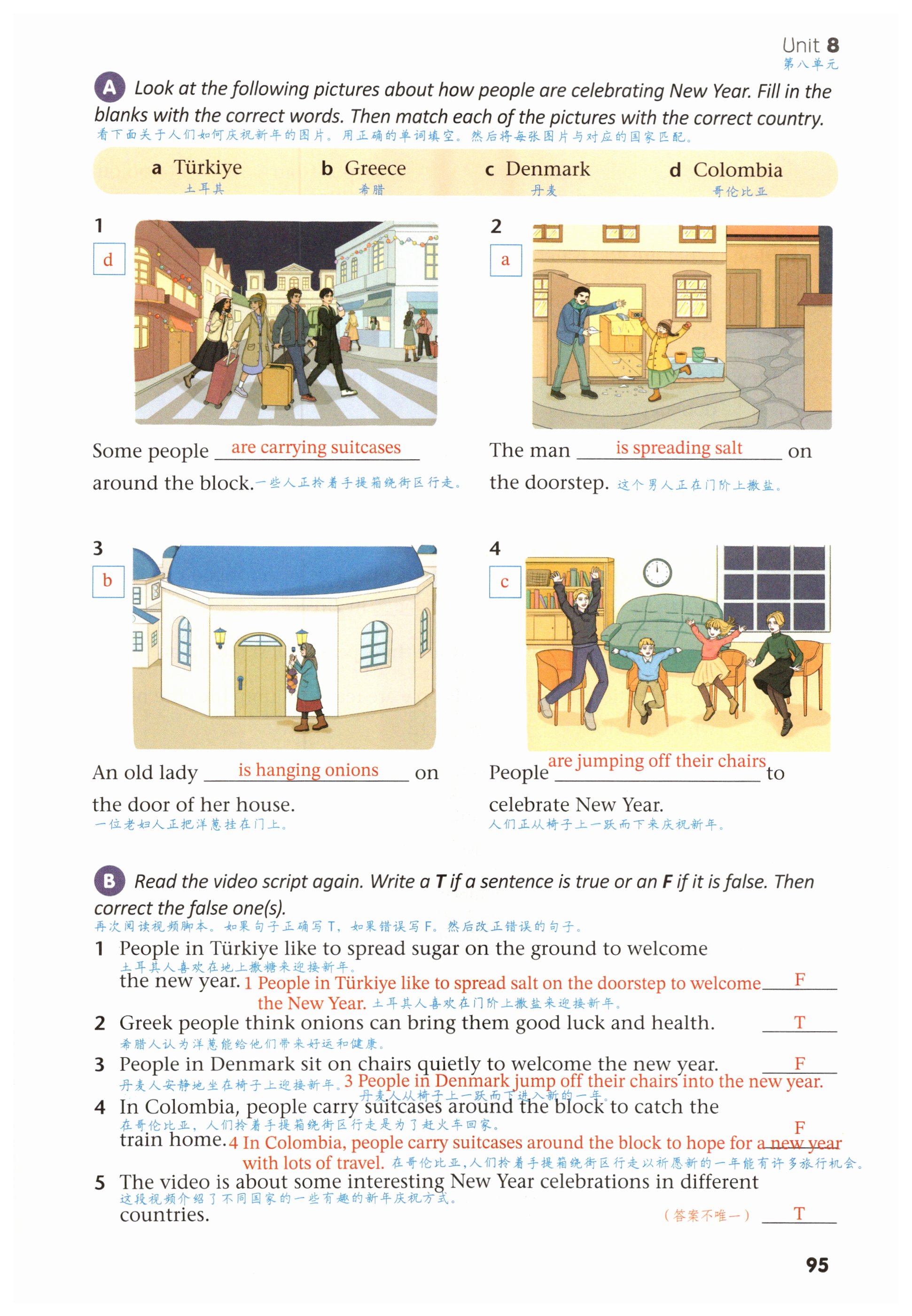 Unit 8
第八单元

A Look at the following pictures about how people are celebrating New Year. Fill in the blanks with the correct words. Then match each of the pictures with the correct country.
看下面关于人们如何庆祝新年的图片。用正确的单词填空。然后将每张图片与对应的国家匹配。

a Türkiye 土耳其 b Greece 希腊 c Denmark 丹麦 d Colombia 哥伦比亚

1 d
Some people are carrying suitcases around the block. 一些人正拎着手提箱绕街区行走。

2 a
The man is spreading salt on the doorstep. 这个男人正在门阶上撒盐。

3 b
An old lady is hanging onions on the door of her house.
一位老妇人正把洋葱挂在门上。

4 c
People are jumping off their chairs to celebrate New Year.
人们正从椅子上一跃而下来庆祝新年。

B Read the video script again. Write a T if a sentence is true or an F if it is false. Then correct the false one(s).
再次阅读视频脚本。如果句子正确写T，如果错误写F。然后改正错误的句子。

1 People in Türkiye like to spread sugar on the ground to welcome the new year. F
土耳其人喜欢在地上撒糖来迎接新年。
1 People in Türkiye like to spread salt on the doorstep to welcome the New Year. 土耳其人喜欢在门阶上撒盐来迎接新年。

2 Greek people think onions can bring them good luck and health. T
希腊人认为洋葱能给他们带来好运和健康。

3 People in Denmark sit on chairs quietly to welcome the new year. F
丹麦人安静地坐在椅子上迎接新年。
3 People in Denmark jump off their chairs into the new year.
丹麦人从椅子上一跃而下进入新的一年。

4 In Colombia, people carry suitcases around the block to catch the train home. F
在哥伦比亚，人们拎着手提箱绕街区行走是为了赶火车回家。
4 In Colombia, people carry suitcases around the block to hope for a new year with lots of travel. 在哥伦比亚，人们拎着手提箱绕街区行走以祈愿新的一年能有许多旅行机会。

5 The video is about some interesting New Year celebrations in different countries. T
这段视频介绍了不同国家的一些有趣的新年庆祝方式。
（答案不唯一）

95